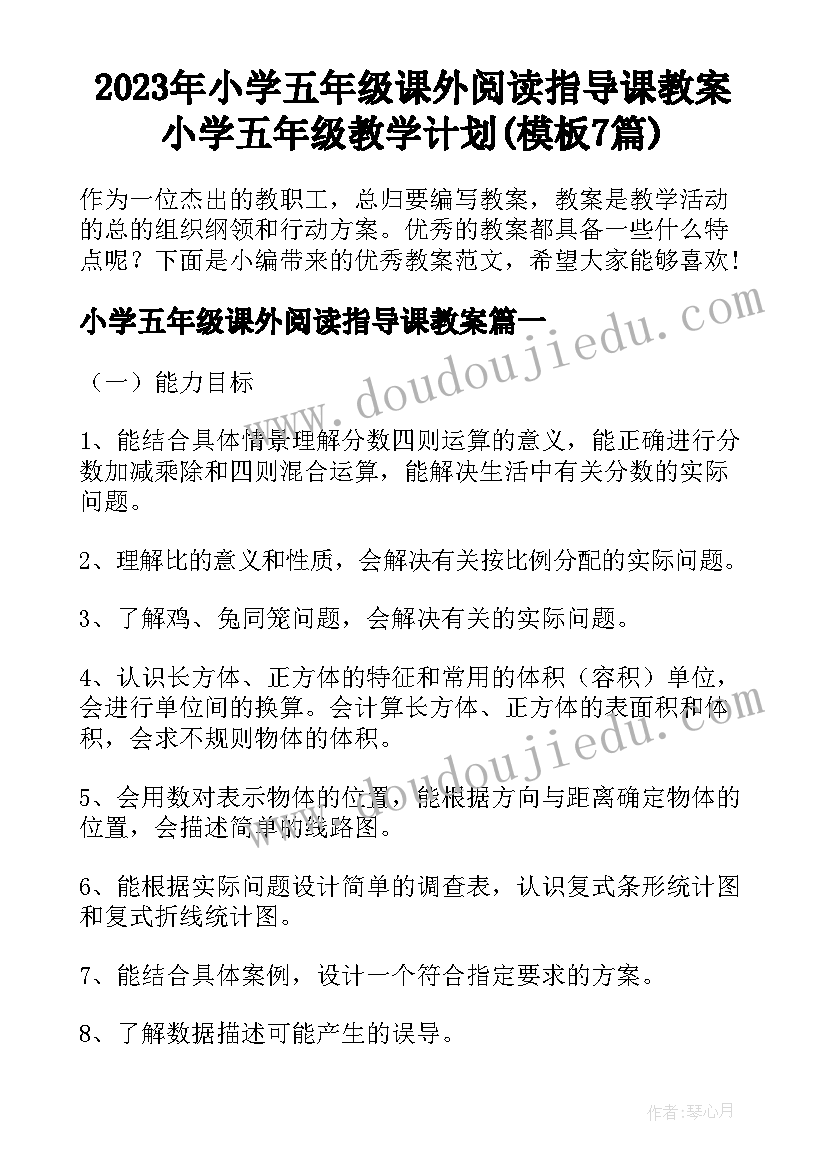 2023年小学五年级课外阅读指导课教案 小学五年级教学计划(模板7篇)

作为一位杰出的教职工，总归要编写教案，教案是教学活动的总的组织纲领和行动方案。优秀的教案都具备一些什么特点呢？下面是小编带来的优秀教案范文，希望大家能够喜欢！

小学五年级课外阅读指导课教案篇一

（一）能力目标

1、能结合具体情景理解分数四则运算的意义，能正确进行分数加减乘除和四则混合运算，能解决生活中有关分数的实际问题。

2、理解比的意义和性质，会解决有关按比例分配的实际问题。

3、了解鸡、兔同笼问题，会解决有关的实际问题。

4、认识长方体、正方体的特征和常用的体积（容积）单位，会进行单位间的换算。会计算长方体、正方体的表面积和体积，会求不规则物体的体积。

5、会用数对表示物体的位置，能根据方向与距离确定物体的位置，会描述简单的线路图。

6、能根据实际问题设计简单的调查表，认识复式条形统计图和复式折线统计图。

7、能结合具体案例，设计一个符合指定要求的方案。

8、了解数据描述可能产生的误导。

www.doudoujiedu.com

www.doudoujiedu.com

作者：琴心月